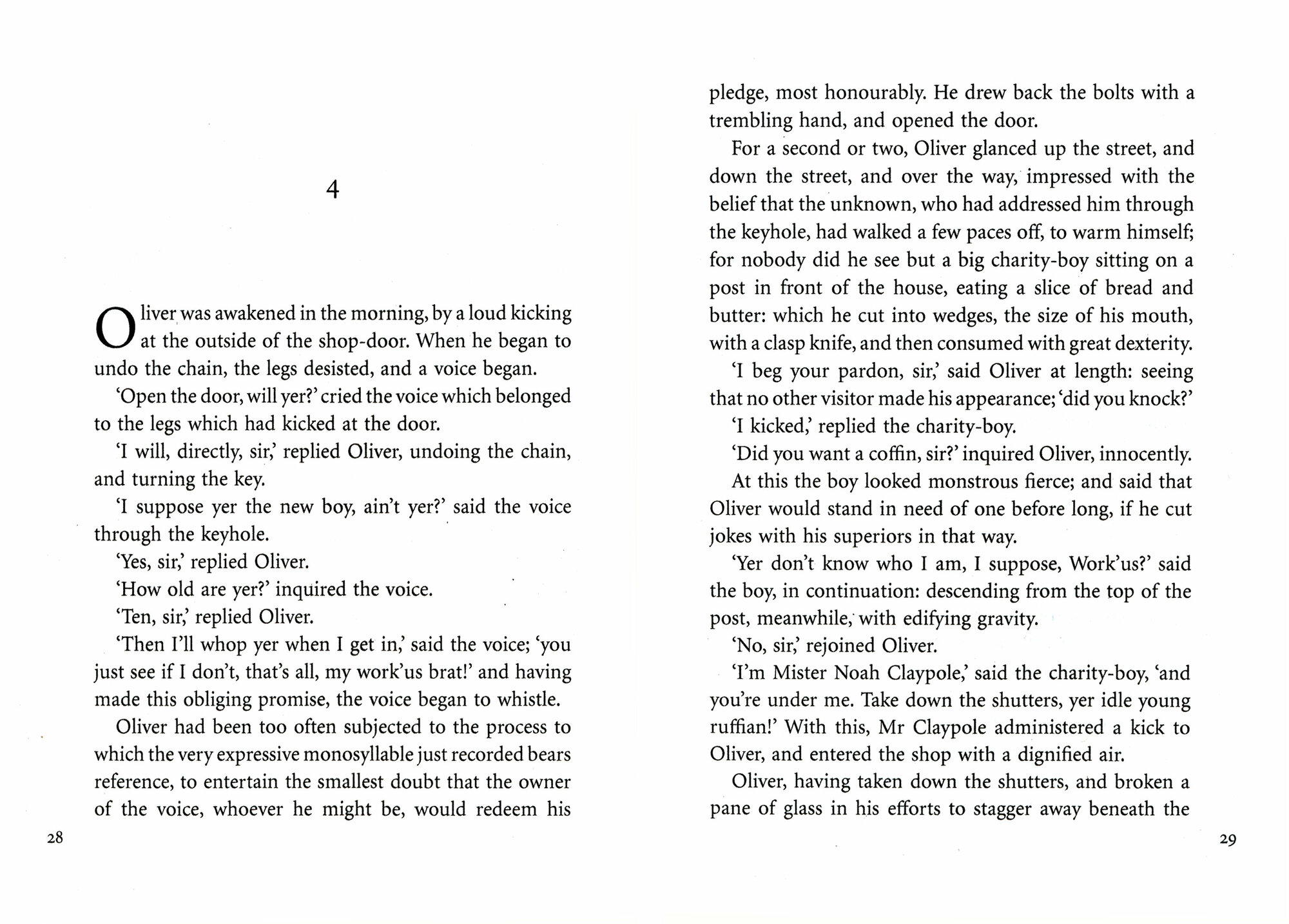 4

Oliver was awakened in the morning, by a loud kicking at the outside of the shop-door. When he began to undo the chain, the legs desisted, and a voice began.

'Open the door, will yer?' cried the voice which belonged to the legs which had kicked at the door.

'I will, directly, sir,' replied Oliver, undoing the chain, and turning the key.

'I suppose yer the new boy, ain't yer?' said the voice through the keyhole.

'Yes, sir,' replied Oliver.

'How old are yer?' inquired the voice.

'Ten, sir,' replied Oliver.

'Then I'll whop yer when I get in,' said the voice; 'you just see if I don't, that's all, my work'us brat!' and having made this obliging promise, the voice began to whistle.

Oliver had been too often subjected to the process to which the very expressive monosyllable just recorded bears reference, to entertain the smallest doubt that the owner of the voice, whoever he might be, would redeem his

28

pledge, most honourably. He drew back the bolts with a trembling hand, and opened the door.

For a second or two, Oliver glanced up the street, and down the street, and over the way, impressed with the belief that the unknown, who had addressed him through the keyhole, had walked a few paces off, to warm himself; for nobody did he see but a big charity-boy sitting on a post in front of the house, eating a slice of bread and butter: which he cut into wedges, the size of his mouth, with a clasp knife, and then consumed with great dexterity.

'I beg your pardon, sir,' said Oliver at length: seeing that no other visitor made his appearance; 'did you knock?'

'I kicked,' replied the charity-boy.

'Did you want a coffin, sir?' inquired Oliver, innocently.

At this the boy looked monstrous fierce; and said that Oliver would stand in need of one before long, if he cut jokes with his superiors in that way.

'Yer don't know who I am, I suppose, Work'us?' said the boy, in continuation: descending from the top of the post, meanwhile, with edifying gravity.

'No, sir,' rejoined Oliver.

'I'm Mister Noah Claypole,' said the charity-boy, 'and you're under me. Take down the shutters, yer idle young ruffian!' With this, Mr Claypole administered a kick to Oliver, and entered the shop with a dignified air.

Oliver, having taken down the shutters, and broken a pane of glass in his efforts to stagger away beneath the

29